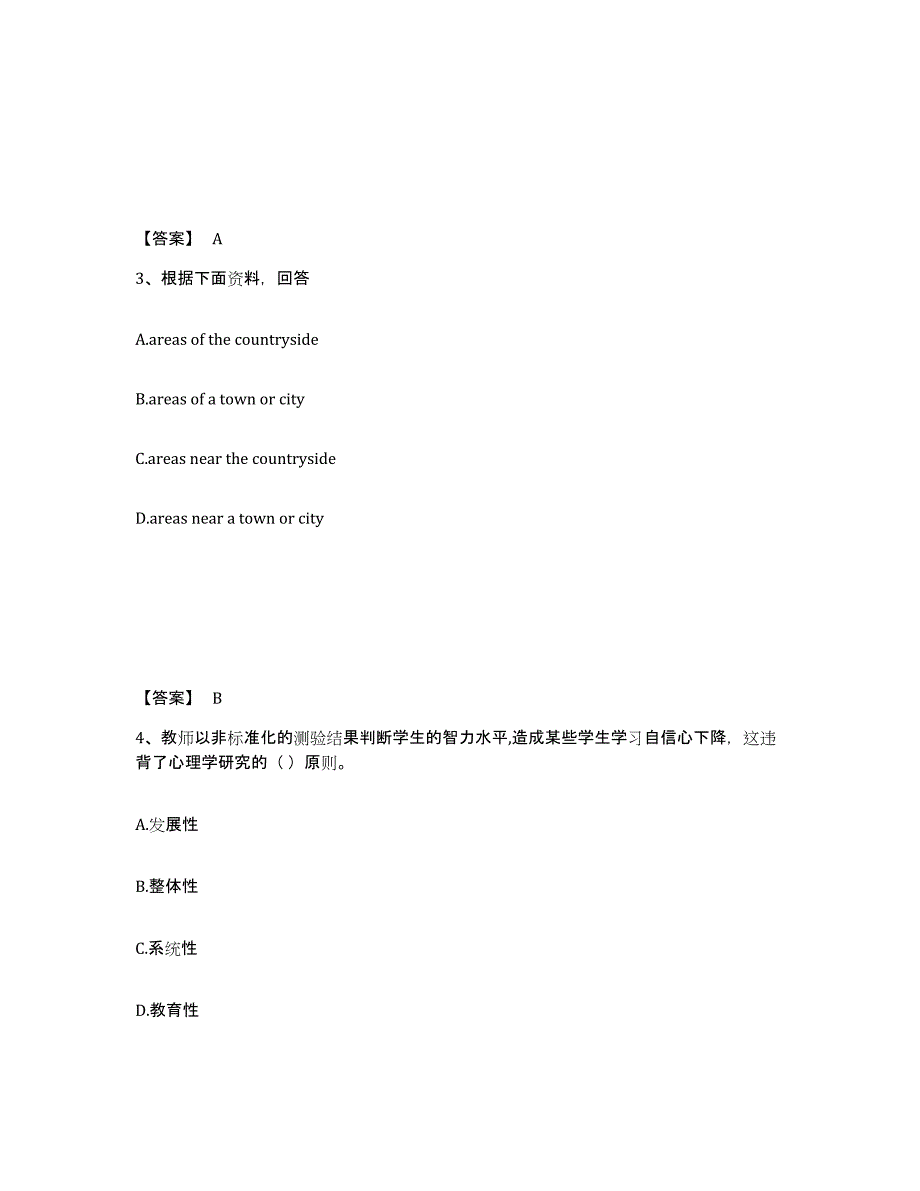 【答案】 A

3、根据下面资料，回答

A.areas of the countryside

B.areas of a town or city

C.areas near the countryside

D.areas near a town or city

【答案】 B

4、教师以非标准化的测验结果判断学生的智力水平,造成某些学生学习自信心下降，这违背了心理学研究的（ ）原则。

A.发展性

B.整体性

C.系统性

D.教育性